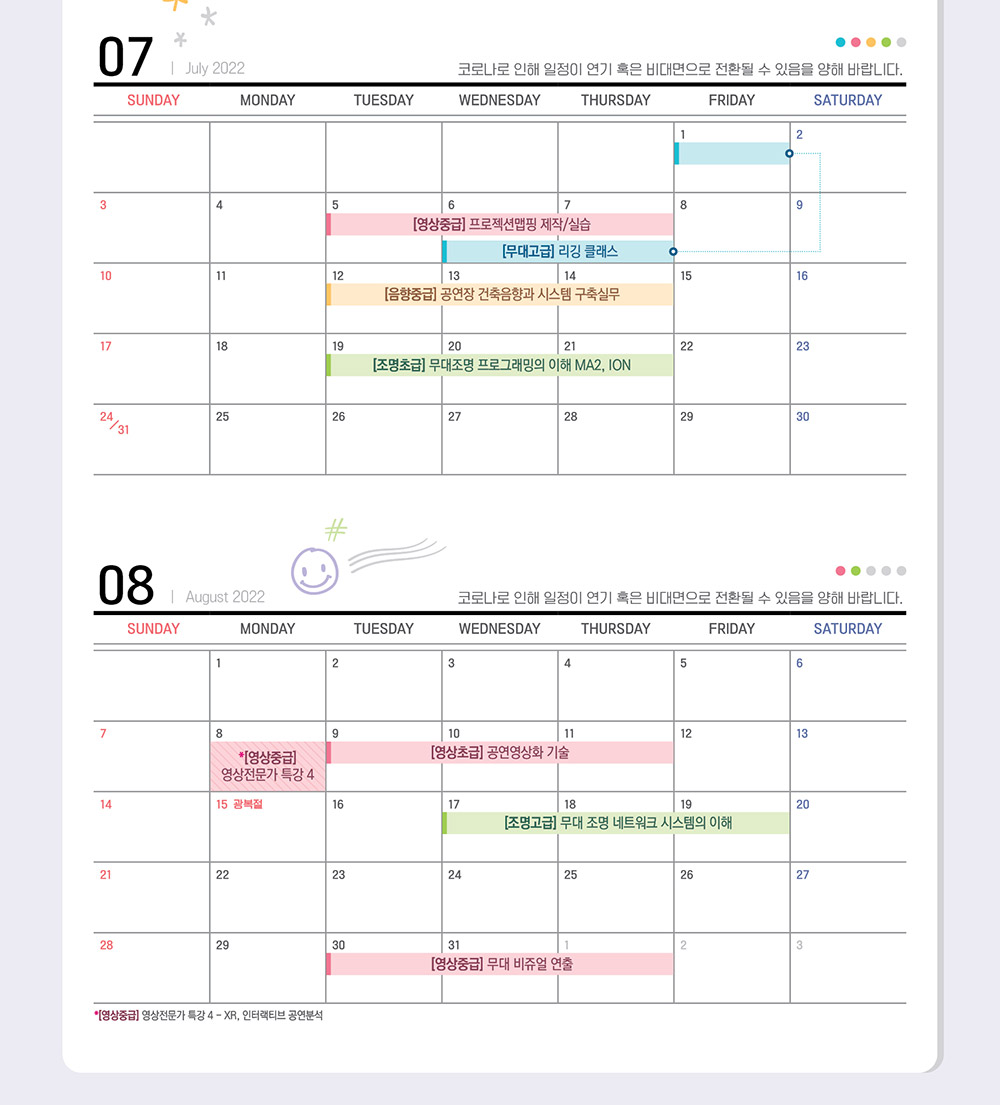 07 | July 2022

코로나로 인해 일정이 연기 혹은 비대면으로 전환될 수 있음을 양해 바랍니다.

| SUNDAY | MONDAY | TUESDAY | WEDNESDAY | THURSDAY | FRIDAY | SATURDAY |
|---|---|---|---|---|---|---|
| | | | | | 1 | 2 |
| 3 | 4 | 5 [영상중급] 프로젝션맵핑 제작/실습 | 6 [무대고급] 리깅 클래스 | 7 | 8 | 9 |
| 10 | 11 | 12 [음향중급] 공연장 건축음향과 시스템 구축실무 | 13 | 14 | 15 | 16 |
| 17 | 18 | 19 [조명초급] 무대조명 프로그래밍의 이해 MA2, ION | 20 | 21 | 22 | 23 |
| 24/31 | 25 | 26 | 27 | 28 | 29 | 30 |

08 | August 2022

코로나로 인해 일정이 연기 혹은 비대면으로 전환될 수 있음을 양해 바랍니다.

| SUNDAY | MONDAY | TUESDAY | WEDNESDAY | THURSDAY | FRIDAY | SATURDAY |
|---|---|---|---|---|---|---|
| | 1 | 2 | 3 | 4 | 5 | 6 |
| 7 | 8 *[영상중급] 영상전문가 특강 4 | 9 [영상초급] 공연영상화 기술 | 10 | 11 | 12 | 13 |
| 14 | 15 광복절 | 16 | 17 [조명고급] 무대 조명 네트워크 시스템의 이해 | 18 | 19 | 20 |
| 21 | 22 | 23 | 24 | 25 | 26 | 27 |
| 28 | 29 | 30 [영상중급] 무대 비쥬얼 연출 | 31 | 1 | 2 | 3 |

*[영상중급] 영상전문가 특강 4 - XR, 인터랙티브 공연분석